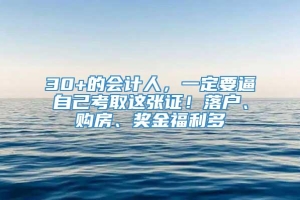 30+的会计人，一定要逼自己考取这张证！落户、购房、奖金福利多